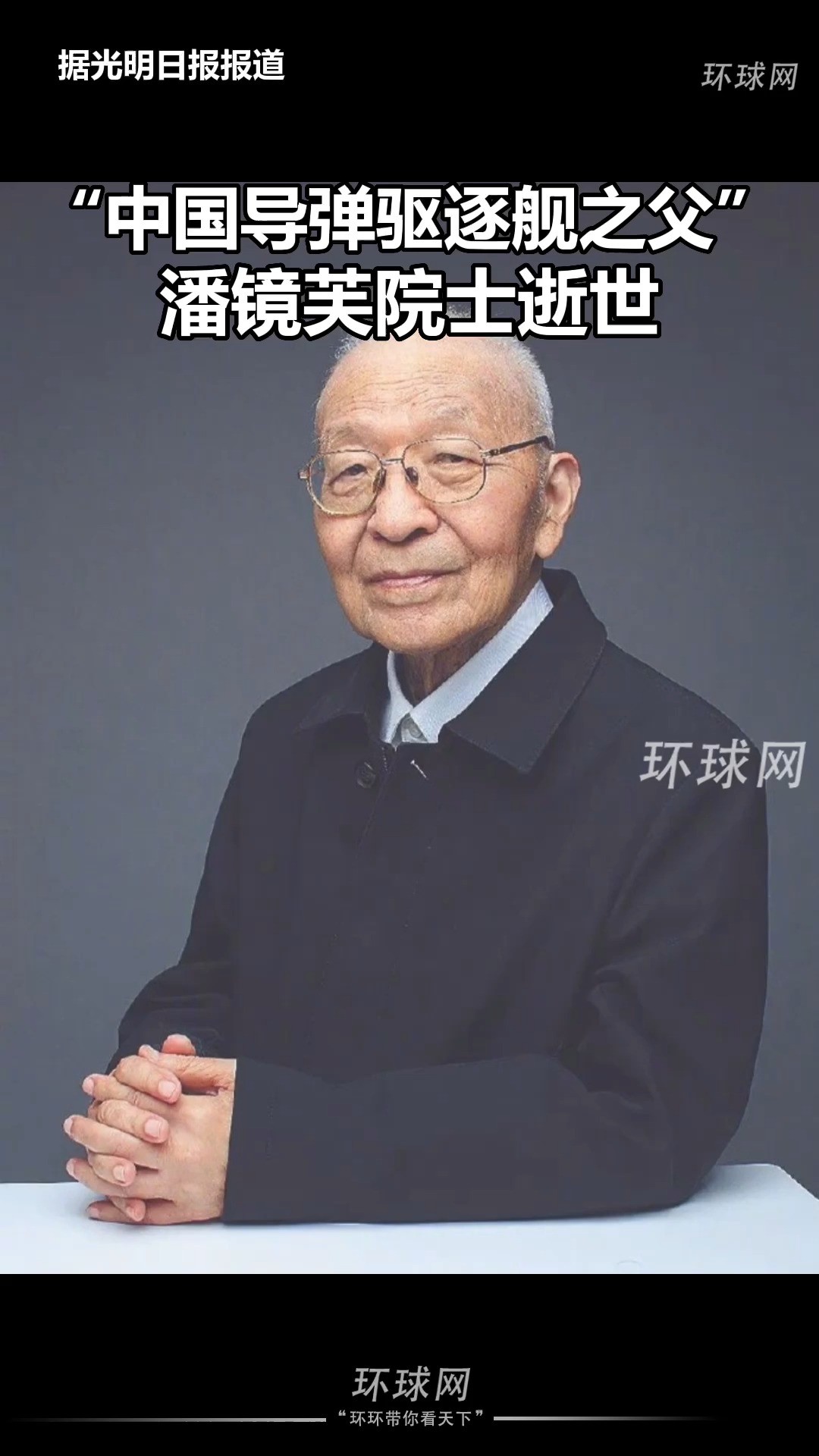 据光明日报报道

环球网

“中国导弹驱逐舰之父”
潘镜芙院士逝世

环球网

环球网
“环环带你看天下”